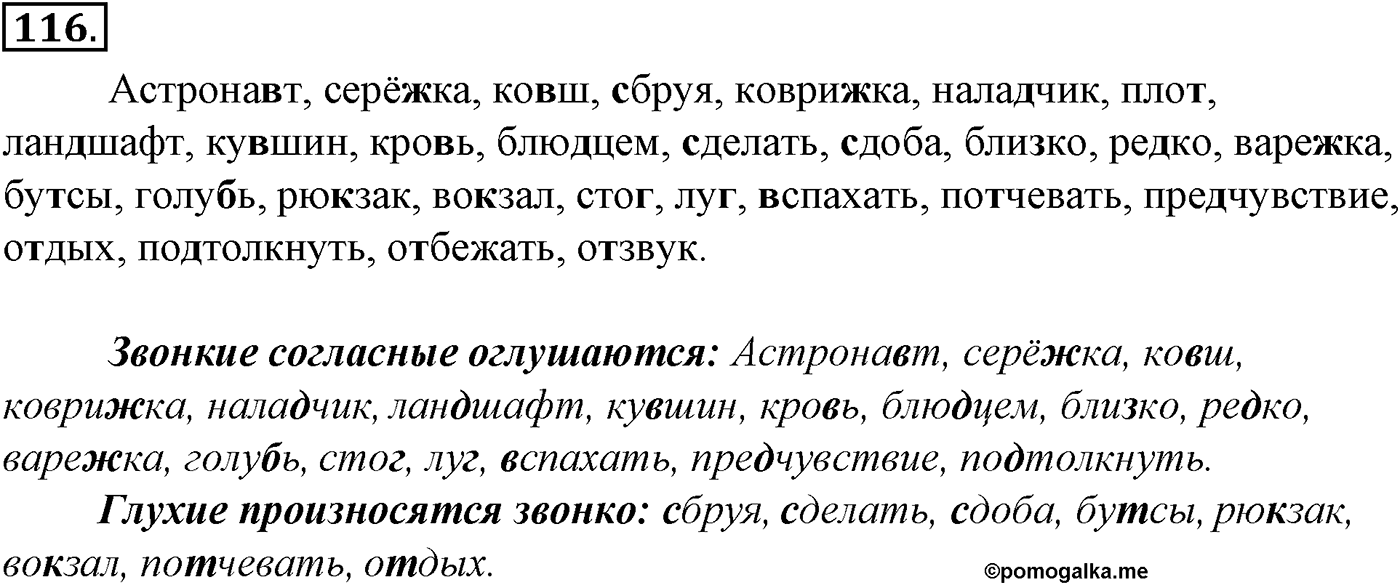 116.

Астронавт, серёжка, ковш, сбруя, коврижка, наладчик, плот, ландшафт, кувшин, кровь, блюдцем, сделать, сдоба, близко, редко, варежка, бутсы, голубь, рюкзак, вокзал, стог, луг, вспахать, потчевать, предчувствие, отдых, подтолкнуть, отбежать, отзвук.

Звонкие согласные оглушаются: Астронавт, серёжка, ковш, коврижка, наладчик, ландшафт, кувшин, кровь, блюдцем, близко, редко, варежка, голубь, стог, луг, вспахать, предчувствие, подтолкнуть.

Глухие произносятся звонко: сбруя, сделать, сдоба, бутсы, рюкзак, вокзал, потчевать, отдых.

©pomogalka.me